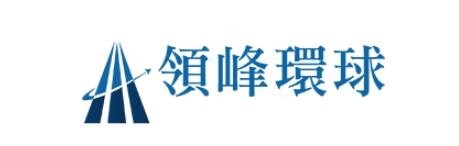 領峰環球